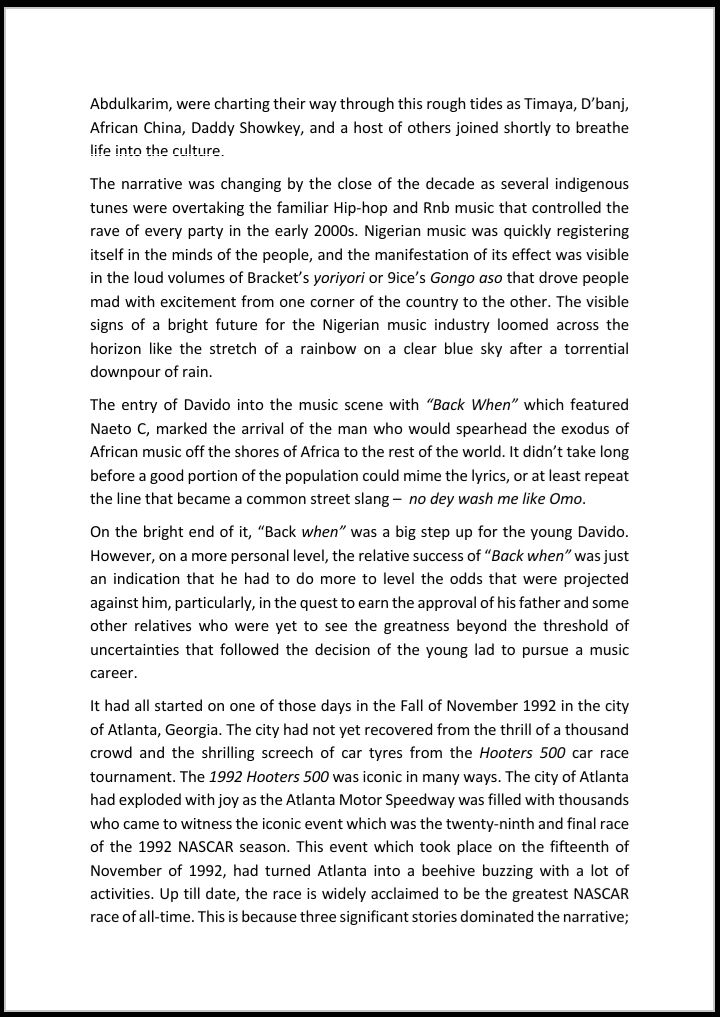 Abdulkarim, were charting their way through this rough tides as Timaya, D'banj, African China, Daddy Showkey, and a host of others joined shortly to breathe life into the culture.

The narrative was changing by the close of the decade as several indigenous tunes were overtaking the familiar Hip-hop and Rnb music that controlled the rave of every party in the early 2000s. Nigerian music was quickly registering itself in the minds of the people, and the manifestation of its effect was visible in the loud volumes of Bracket's yoriyori or 9ice's Gongo aso that drove people mad with excitement from one corner of the country to the other. The visible signs of a bright future for the Nigerian music industry loomed across the horizon like the stretch of a rainbow on a clear blue sky after a torrential downpour of rain.

The entry of Davido into the music scene with "Back When" which featured Naeto C, marked the arrival of the man who would spearhead the exodus of African music off the shores of Africa to the rest of the world. It didn't take long before a good portion of the population could mime the lyrics, or at least repeat the line that became a common street slang – no dey wash me like Omo.

On the bright end of it, "Back when" was a big step up for the young Davido. However, on a more personal level, the relative success of "Back when" was just an indication that he had to do more to level the odds that were projected against him, particularly, in the quest to earn the approval of his father and some other relatives who were yet to see the greatness beyond the threshold of uncertainties that followed the decision of the young lad to pursue a music career.

It had all started on one of those days in the Fall of November 1992 in the city of Atlanta, Georgia. The city had not yet recovered from the thrill of a thousand crowd and the shrilling screech of car tyres from the Hooters 500 car race tournament. The 1992 Hooters 500 was iconic in many ways. The city of Atlanta had exploded with joy as the Atlanta Motor Speedway was filled with thousands who came to witness the iconic event which was the twenty-ninth and final race of the 1992 NASCAR season. This event which took place on the fifteenth of November of 1992, had turned Atlanta into a beehive buzzing with a lot of activities. Up till date, the race is widely acclaimed to be the greatest NASCAR race of all-time. This is because three significant stories dominated the narrative;